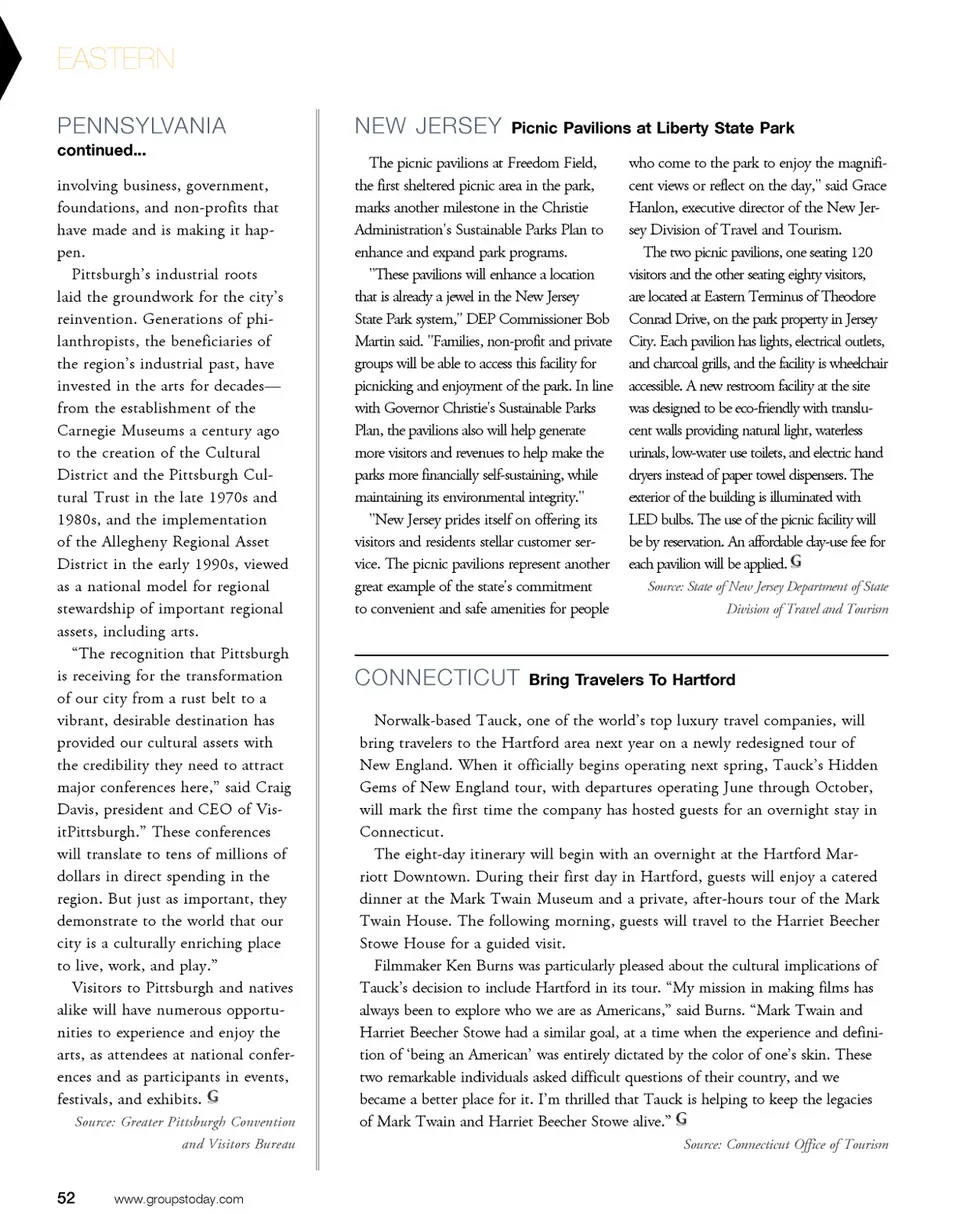 EASTERN

PENNSYLVANIA
continued...

involving business, government, foundations, and non-profits that have made and is making it happen.

Pittsburgh's industrial roots laid the groundwork for the city's reinvention. Generations of philanthropists, the beneficiaries of the region's industrial past, have invested in the arts for decades—from the establishment of the Carnegie Museums a century ago to the creation of the Cultural District and the Pittsburgh Cultural Trust in the late 1970s and 1980s, and the implementation of the Allegheny Regional Asset District in the early 1990s, viewed as a national model for regional stewardship of important regional assets, including arts.

"The recognition that Pittsburgh is receiving for the transformation of our city from a rust belt to a vibrant, desirable destination has provided our cultural assets with the credibility they need to attract major conferences here," said Craig Davis, president and CEO of VisitPittsburgh." These conferences will translate to tens of millions of dollars in direct spending in the region. But just as important, they demonstrate to the world that our city is a culturally enriching place to live, work, and play."

Visitors to Pittsburgh and natives alike will have numerous opportunities to experience and enjoy the arts, as attendees at national conferences and as participants in events, festivals, and exhibits. G

Source: Greater Pittsburgh Convention and Visitors Bureau

NEW JERSEY Picnic Pavilions at Liberty State Park

The picnic pavilions at Freedom Field, the first sheltered picnic area in the park, marks another milestone in the Christie Administration's Sustainable Parks Plan to enhance and expand park programs.

"These pavilions will enhance a location that is already a jewel in the New Jersey State Park system," DEP Commissioner Bob Martin said. "Families, non-profit and private groups will be able to access this facility for picnicking and enjoyment of the park. In line with Governor Christie's Sustainable Parks Plan, the pavilions also will help generate more visitors and revenues to help make the parks more financially self-sustaining, while maintaining its environmental integrity."

"New Jersey prides itself on offering its visitors and residents stellar customer service. The picnic pavilions represent another great example of the state's commitment to convenient and safe amenities for people who come to the park to enjoy the magnificent views or reflect on the day," said Grace Hanlon, executive director of the New Jersey Division of Travel and Tourism.

The two picnic pavilions, one seating 120 visitors and the other seating eighty visitors, are located at Eastern Terminus of Theodore Conrad Drive, on the park property in Jersey City. Each pavilion has lights, electrical outlets, and charcoal grills, and the facility is wheelchair accessible. A new restroom facility at the site was designed to be eco-friendly with translucent walls providing natural light, waterless urinals, low-water use toilets, and electric hand dryers instead of paper towel dispensers. The exterior of the building is illuminated with LED bulbs. The use of the picnic facility will be by reservation. An affordable day-use fee for each pavilion will be applied. G

Source: State of New Jersey Department of State Division of Travel and Tourism

CONNECTICUT Bring Travelers To Hartford

Norwalk-based Tauck, one of the world's top luxury travel companies, will bring travelers to the Hartford area next year on a newly redesigned tour of New England. When it officially begins operating next spring, Tauck's Hidden Gems of New England tour, with departures operating June through October, will mark the first time the company has hosted guests for an overnight stay in Connecticut.

The eight-day itinerary will begin with an overnight at the Hartford Marriott Downtown. During their first day in Hartford, guests will enjoy a catered dinner at the Mark Twain Museum and a private, after-hours tour of the Mark Twain House. The following morning, guests will travel to the Harriet Beecher Stowe House for a guided visit.

Filmmaker Ken Burns was particularly pleased about the cultural implications of Tauck's decision to include Hartford in its tour. "My mission in making films has always been to explore who we are as Americans," said Burns. "Mark Twain and Harriet Beecher Stowe had a similar goal, at a time when the experience and definition of 'being an American' was entirely dictated by the color of one's skin. These two remarkable individuals asked difficult questions of their country, and we became a better place for it. I'm thrilled that Tauck is helping to keep the legacies of Mark Twain and Harriet Beecher Stowe alive." G

Source: Connecticut Office of Tourism

52 www.groupstoday.com